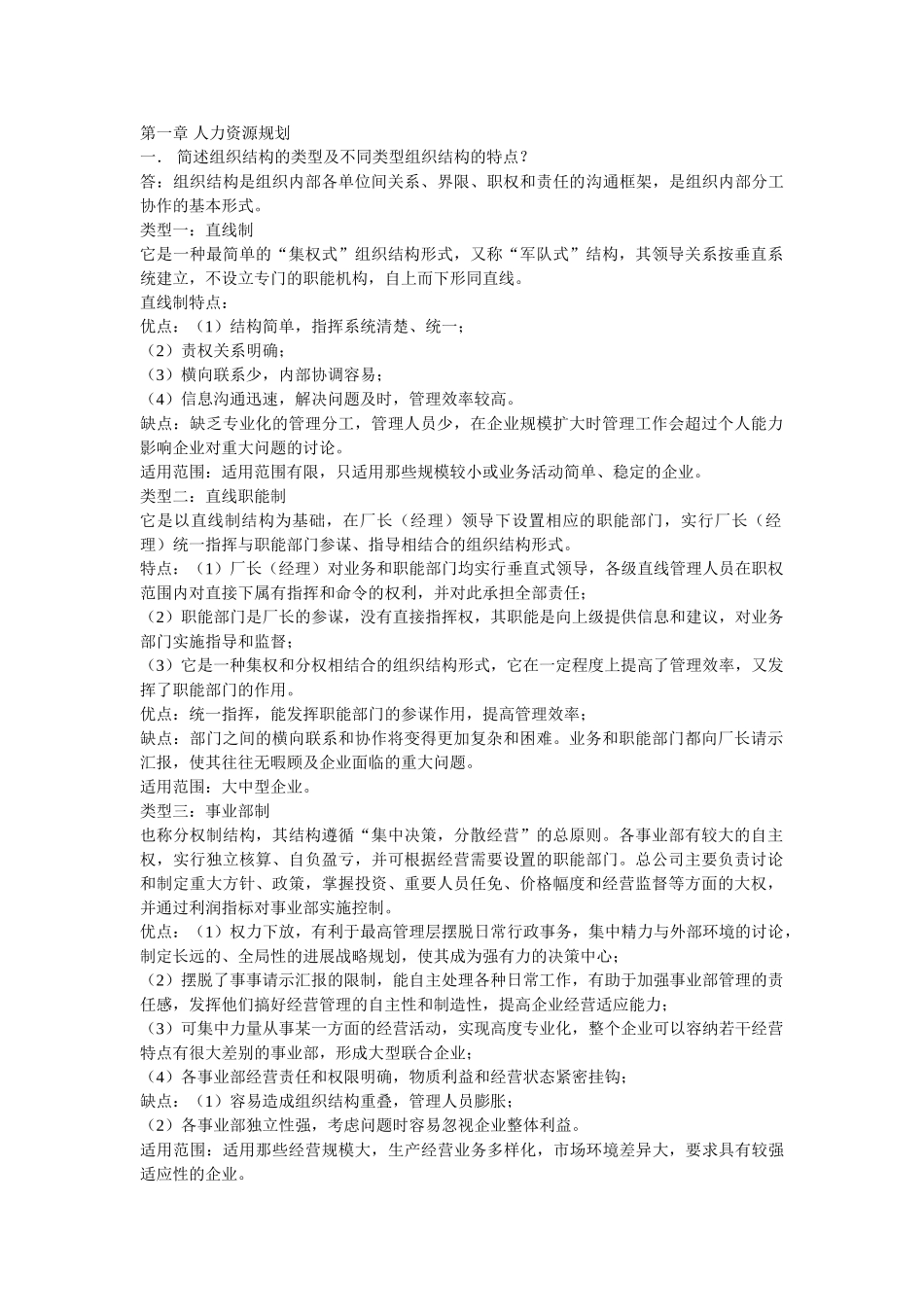 第一章 人力资源规划
一. 简述组织结构的类型及不同类型组织结构的特点？
答：组织结构是组织内部各单位间关系、界限、职权和责任的沟通框架，是组织内部分工协作的基本形式。
类型一：直线制
它是一种最简单的“集权式”组织结构形式，又称“军队式”结构，其领导关系按垂直系统建立，不设立专门的职能机构，自上而下形同直线。
直线制特点：
优点：（1）结构简单，指挥系统清楚、统一；
（2）责权关系明确；
（3）横向联系少，内部协调容易；
（4）信息沟通迅速，解决问题及时，管理效率较高。
缺点：缺乏专业化的管理分工，管理人员少，在企业规模扩大时管理工作会超过个人能力影响企业对重大问题的讨论。
适用范围：适用范围有限，只适用那些规模较小或业务活动简单、稳定的企业。
类型二：直线职能制
它是以直线制结构为基础，在厂长（经理）领导下设置相应的职能部门，实行厂长（经理）统一指挥与职能部门参谋、指导相结合的组织结构形式。
特点：（1）厂长（经理）对业务和职能部门均实行垂直式领导，各级直线管理人员在职权范围内对直接下属有指挥和命令的权利，并对此承担全部责任；
（2）职能部门是厂长的参谋，没有直接指挥权，其职能是向上级提供信息和建议，对业务部门实施指导和监督；
（3）它是一种集权和分权相结合的组织结构形式，它在一定程度上提高了管理效率，又发挥了职能部门的作用。
优点：统一指挥，能发挥职能部门的参谋作用，提高管理效率；
缺点：部门之间的横向联系和协作将变得更加复杂和困难。业务和职能部门都向厂长请示汇报，使其往往无暇顾及企业面临的重大问题。
适用范围：大中型企业。
类型三：事业部制
也称分权制结构，其结构遵循“集中决策，分散经营”的总原则。各事业部有较大的自主权，实行独立核算、自负盈亏，并可根据经营需要设置的职能部门。总公司主要负责讨论和制定重大方针、政策，掌握投资、重要人员任免、价格幅度和经营监督等方面的大权，并通过利润指标对事业部实施控制。
优点：（1）权力下放，有利于最高管理层摆脱日常行政事务，集中精力与外部环境的讨论，制定长远的、全局性的进展战略规划，使其成为强有力的决策中心；
（2）摆脱了事事请示汇报的限制，能自主处理各种日常工作，有助于加强事业部管理的责任感，发挥他们搞好经营管理的自主性和制造性，提高企业经营适应能力；
（3）可集中力量从事某一方面的经营活动，实现高度专业化，整个企业可以容纳若干经营特点有很大差别的事业部，形成大型联合企业；
（4）各事业部经营责任和权限明确，物质利益和经营状态紧密挂钩；
缺点：（1）容易造成组织结构重叠，管理人员膨胀；
（2）各事业部独立性强，考虑问题时容易忽视企业整体利益。
适用范围：适用那些经营规模大，生产经营业务多样化，市场环境差异大，要求具有较强适应性的企业。